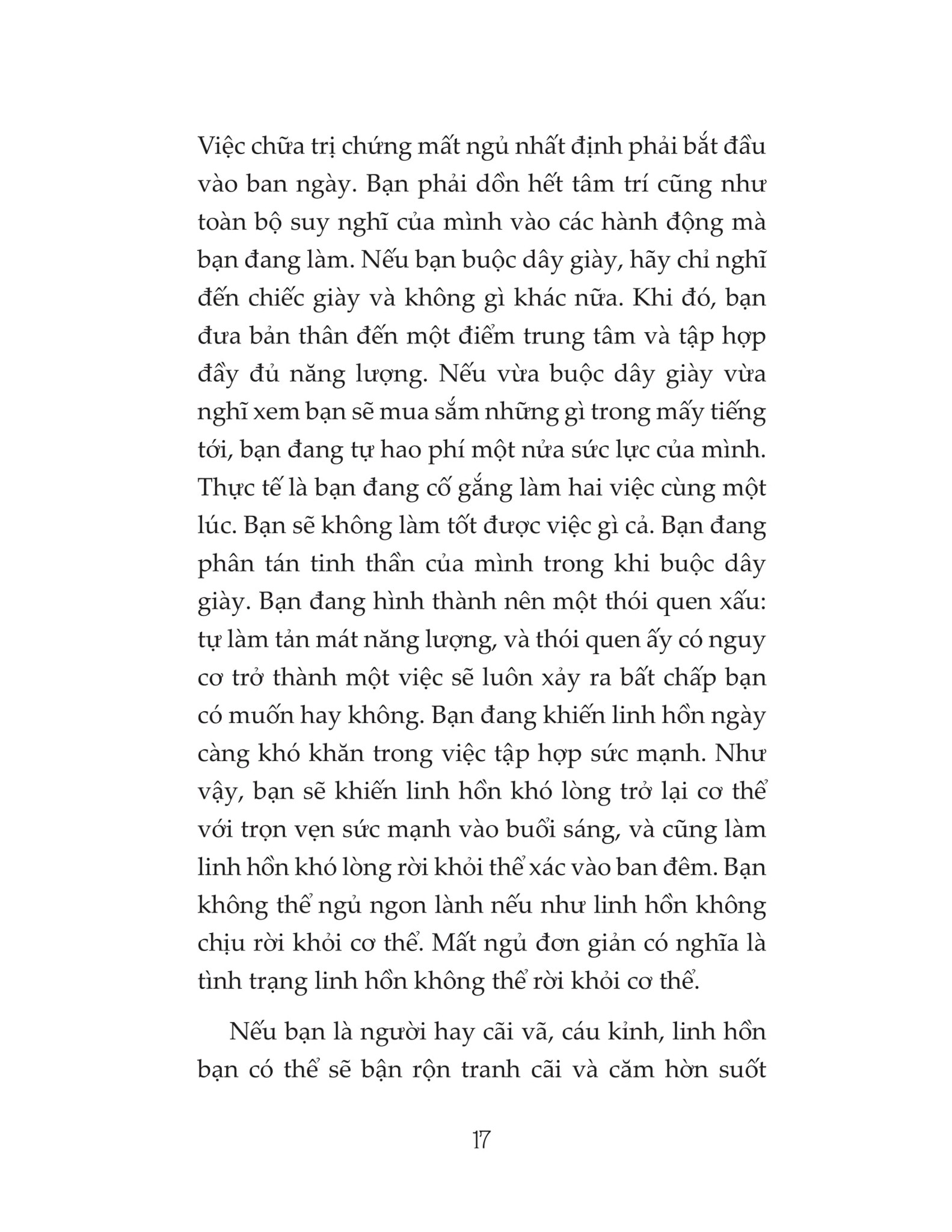 Việc chữa trị chứng mất ngủ nhất định phải bắt đầu vào ban ngày. Bạn phải dồn hết tâm trí cũng như toàn bộ suy nghĩ của mình vào các hành động mà bạn đang làm. Nếu bạn buộc dây giày, hãy chỉ nghĩ đến chiếc giày và không gì khác nữa. Khi đó, bạn đưa bản thân đến một điểm trung tâm và tập hợp đầy đủ năng lượng. Nếu vừa buộc dây giày vừa nghĩ xem bạn sẽ mua sắm những gì trong mấy tiếng tới, bạn đang tự hao phí một nửa sức lực của mình. Thực tế là bạn đang cố gắng làm hai việc cùng một lúc. Bạn sẽ không làm tốt được việc gì cả. Bạn đang phân tán tinh thần của mình trong khi buộc dây giày. Bạn đang hình thành nên một thói quen xấu: tự làm tản mát năng lượng, và thói quen ấy có nguy cơ trở thành một việc sẽ luôn xảy ra bất chấp bạn có muốn hay không. Bạn đang khiến linh hồn ngày càng khó khăn trong việc tập hợp sức mạnh. Như vậy, bạn sẽ khiến linh hồn khó lòng trở lại cơ thể với trọn vẹn sức mạnh vào buổi sáng, và cũng làm linh hồn khó lòng rời khỏi thể xác vào ban đêm. Bạn không thể ngủ ngon lành nếu như linh hồn không chịu rời khỏi cơ thể. Mất ngủ đơn giản có nghĩa là tình trạng linh hồn không thể rời khỏi cơ thể.

Nếu bạn là người hay cãi vã, cáu kỉnh, linh hồn bạn có thể sẽ bận rộn tranh cãi và căm hờn suốt

17